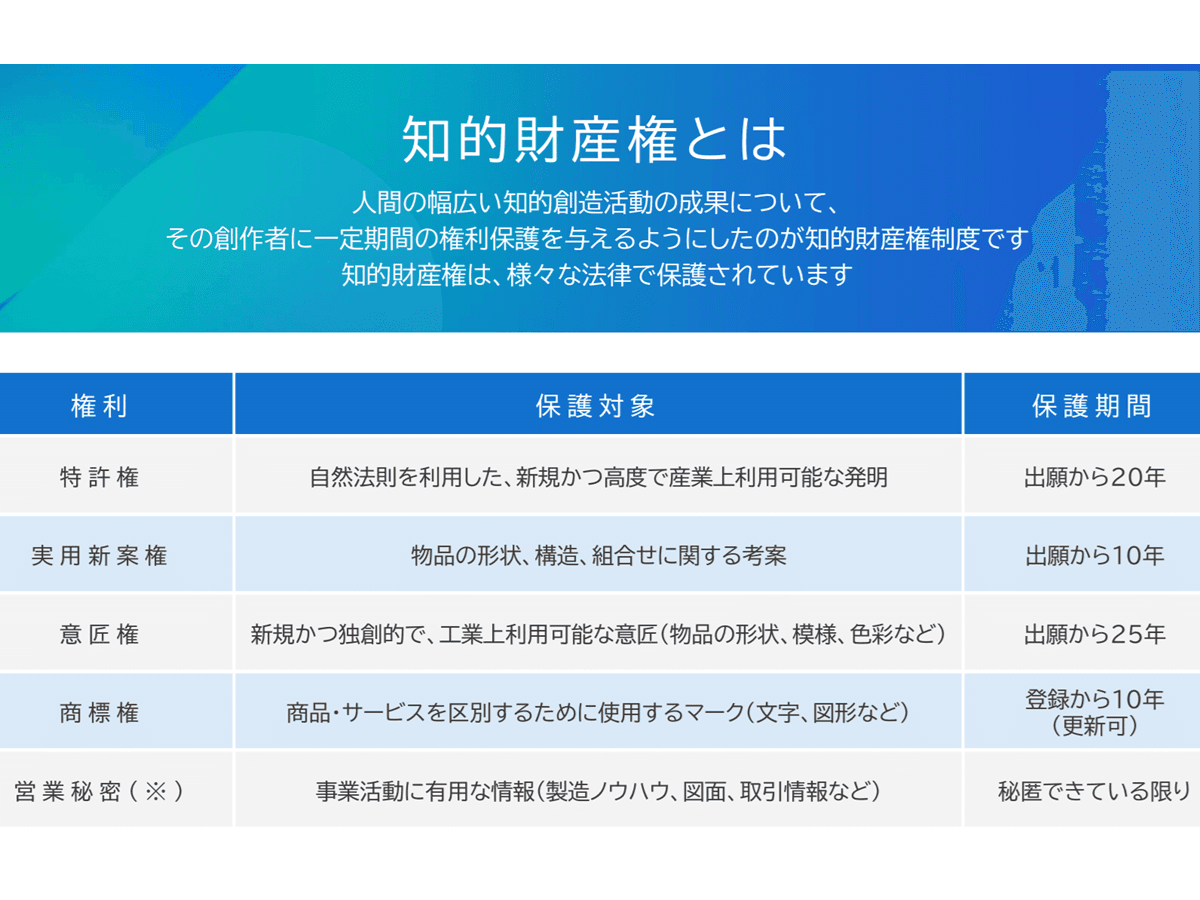 知的財産権とは

人間の幅広い知的創造活動の成果について、
その創作者に一定期間の権利保護を与えるようにしたのが知的財産権制度です
知的財産権は、様々な法律で保護されています

| 権利 | 保護対象 | 保護期間 |
|---|---|---|
| 特許権 | 自然法則を利用した、新規かつ高度で産業上利用可能な発明 | 出願から20年 |
| 実用新案権 | 物品の形状、構造、組合せに関する考案 | 出願から10年 |
| 意匠権 | 新規かつ独創的で、工業上利用可能な意匠(物品の形状、模様、色彩など) | 出願から25年 |
| 商標権 | 商品・サービスを区別するために使用するマーク(文字、図形など) | 登録から10年(更新可) |
| 営業秘密(※) | 事業活動に有用な情報(製造ノウハウ、図面、取引情報など) | 秘匿できている限り |